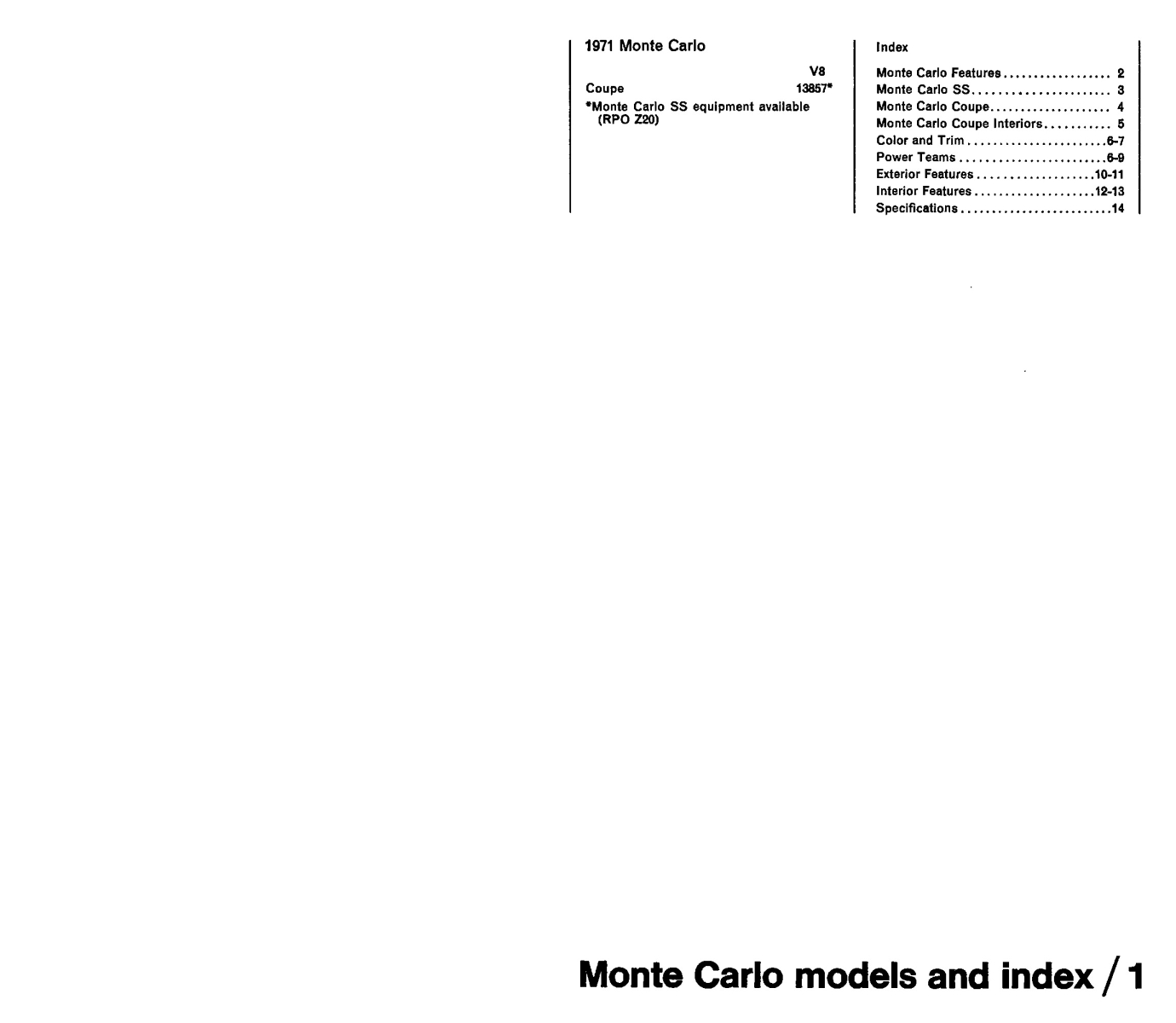 1971 Monte Carlo

V8

Coupe 13857*

*Monte Carlo SS equipment available (RPO Z20)

Index

Monte Carlo Features 2
Monte Carlo SS 3
Monte Carlo Coupe 4
Monte Carlo Coupe Interiors 5
Color and Trim 6-7
Power Teams 6-9
Exterior Features 10-11
Interior Features 12-13
Specifications 14

Monte Carlo models and index / 1